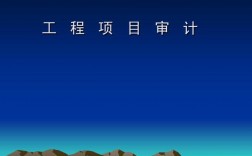 工 程 项 目 审 计